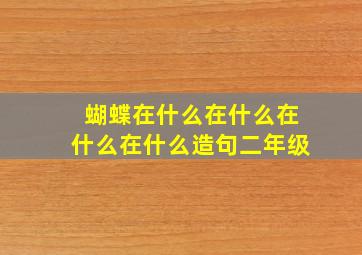 蝴蝶在什么在什么在什么在什么造句二年级